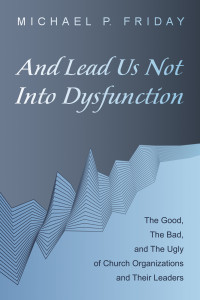 MICHAEL P. FRIDAY

And Lead Us Not Into Dysfunction

The Good, The Bad, and The Ugly of Church Organizations and Their Leaders